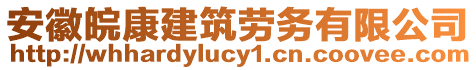 安徽皖康建筑劳务有限公司
http://whhardylucy1.cn.coovee.com